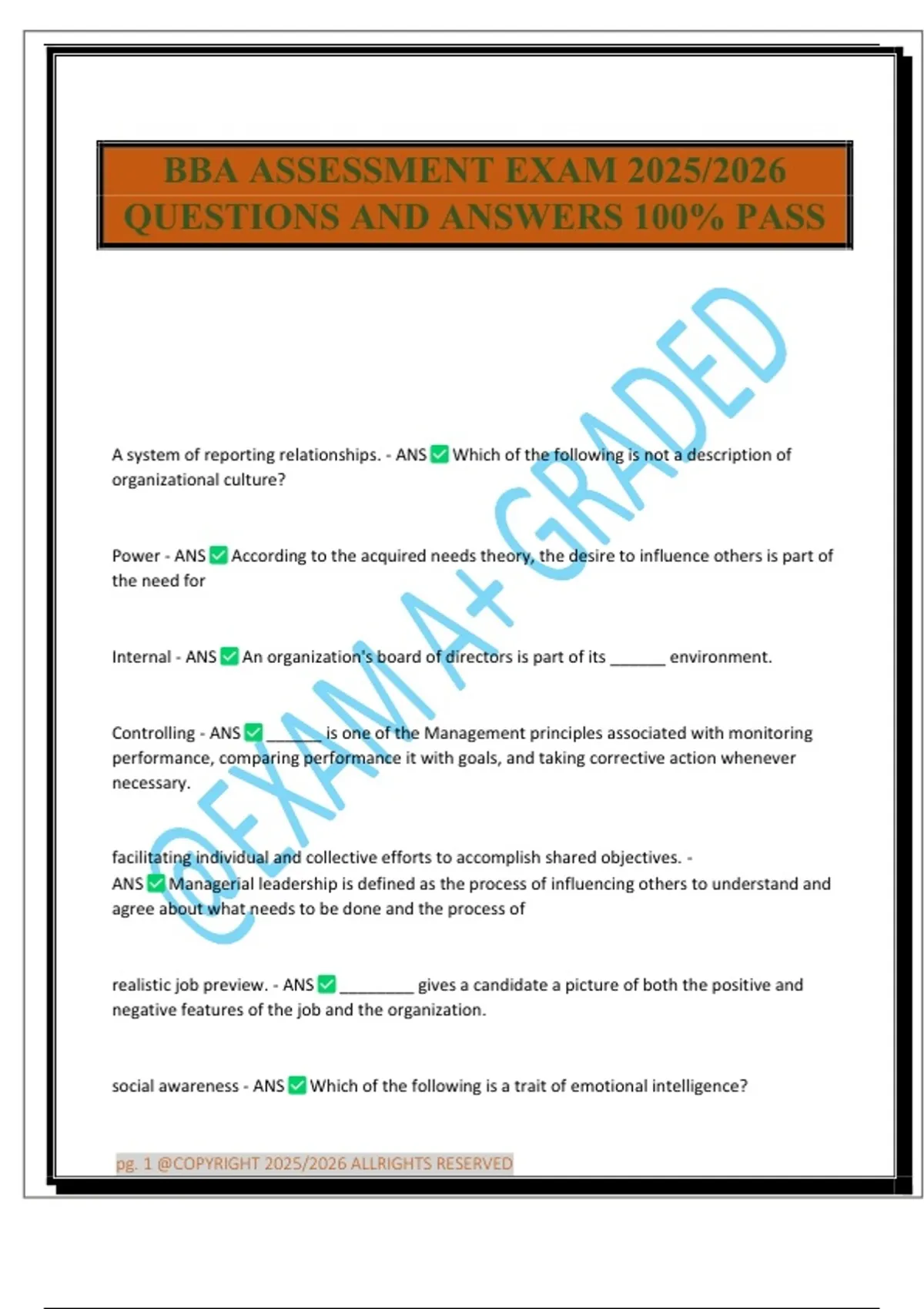 BBA ASSESSMENT EXAM 2025/2026 QUESTIONS AND ANSWERS 100% PASS

A system of reporting relationships. - ANS ☑ Which of the following is not a description of organizational culture?

Power - ANS ☑ According to the acquired needs theory, the desire to influence others is part of the need for

Internal - ANS ☑ An organization's board of directors is part of its ____ environment.

Controlling - ANS ☑ ____ is one of the Management principles associated with monitoring performance, comparing performance it with goals, and taking corrective action whenever necessary.

facilitating individual and collective efforts to accomplish shared objectives. - ANS ☑ Managerial leadership is defined as the process of influencing others to understand and agree about what needs to be done and the process of

realistic job preview. - ANS ☑ ____ gives a candidate a picture of both the positive and negative features of the job and the organization.

social awareness - ANS ☑ Which of the following is a trait of emotional intelligence?

pg. 1 @COPYRIGHT 2025/2026 ALLRIGHTS RESERVED

@EXAM A+ GRADED